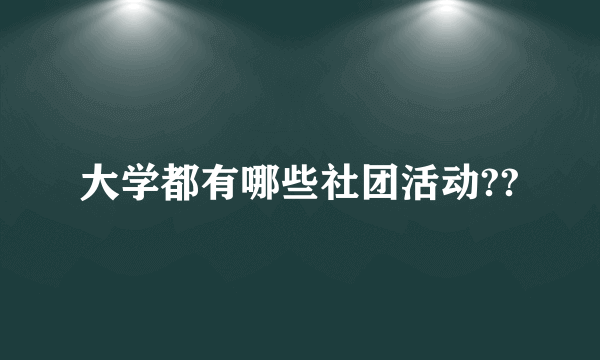 大学都有哪些社团活动??